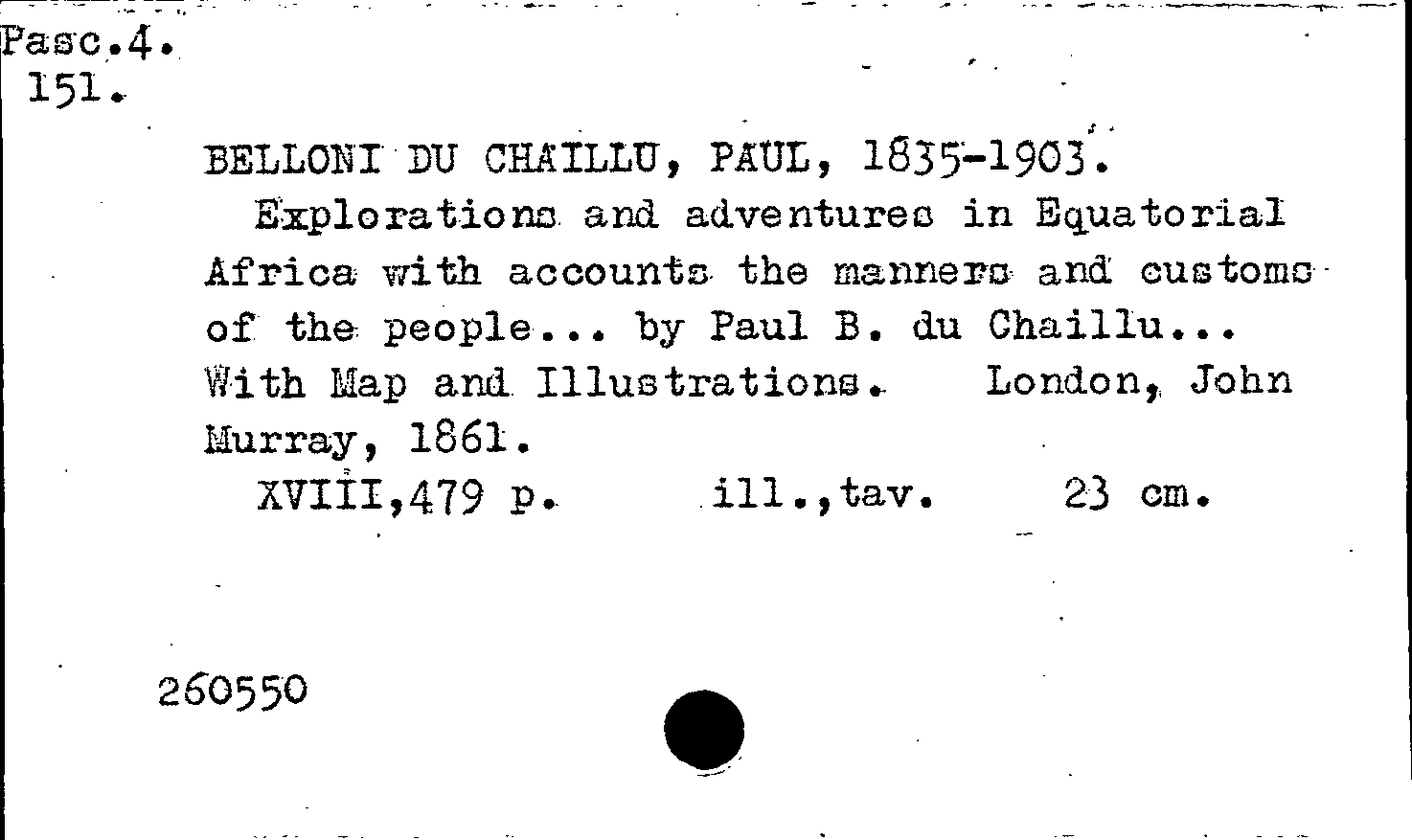 Pasc.4.
151.

BELLONI DU CHAILLU, PAUL, 1835-1903.

Explorations and adventures in Equatorial Africa with accounts the manners and customs of the people... by Paul B. du Chaillu... With Map and Illustrations. London, John Murray, 1861.

XVIII,479 p. ill.,tav. 23 cm.

260550